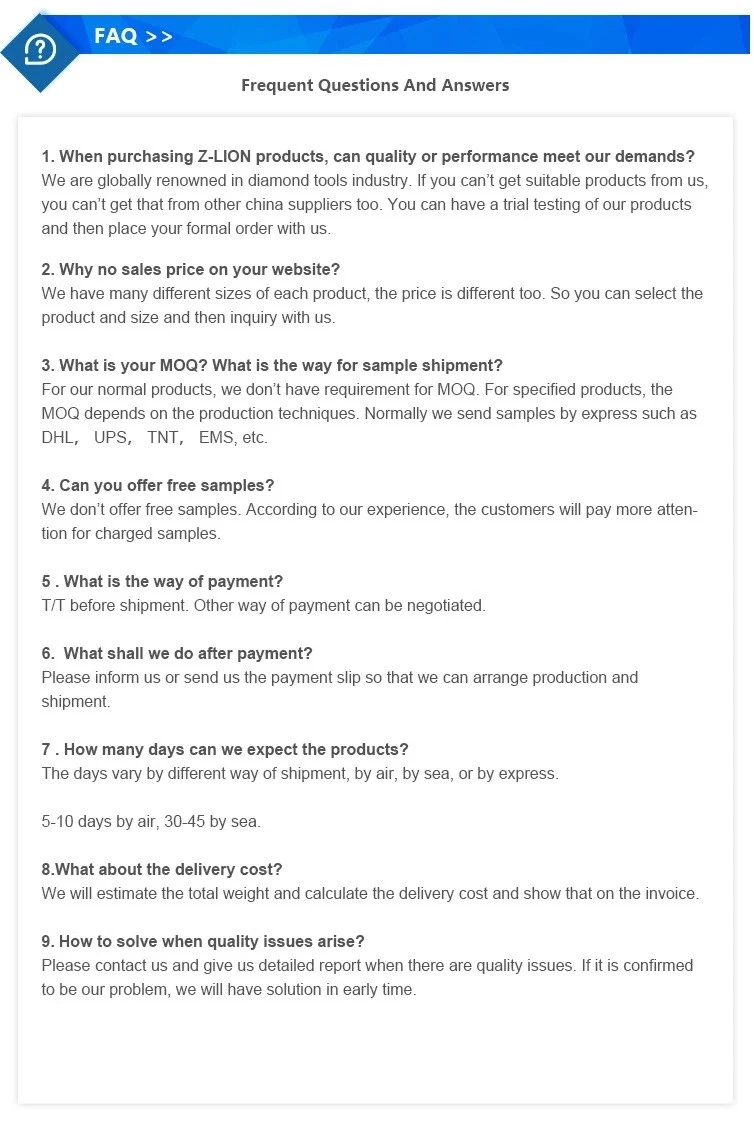 FAQ >>

Frequent Questions And Answers

1. When purchasing Z-LION products, can quality or performance meet our demands?
We are globally renowned in diamond tools industry. If you can't get suitable products from us, you can't get that from other china suppliers too. You can have a trial testing of our products and then place your formal order with us.

2. Why no sales price on your website?
We have many different sizes of each product, the price is different too. So you can select the product and size and then inquiry with us.

3. What is your MOQ? What is the way for sample shipment?
For our normal products, we don't have requirement for MOQ. For specified products, the MOQ depends on the production techniques. Normally we send samples by express such as DHL, UPS, TNT, EMS, etc.

4. Can you offer free samples?
We don't offer free samples. According to our experience, the customers will pay more attention for charged samples.

5 . What is the way of payment?
T/T before shipment. Other way of payment can be negotiated.

6. What shall we do after payment?
Please inform us or send us the payment slip so that we can arrange production and shipment.

7 . How many days can we expect the products?
The days vary by different way of shipment, by air, by sea, or by express.

5-10 days by air, 30-45 by sea.

8.What about the delivery cost?
We will estimate the total weight and calculate the delivery cost and show that on the invoice.

9. How to solve when quality issues arise?
Please contact us and give us detailed report when there are quality issues. If it is confirmed to be our problem, we will have solution in early time.